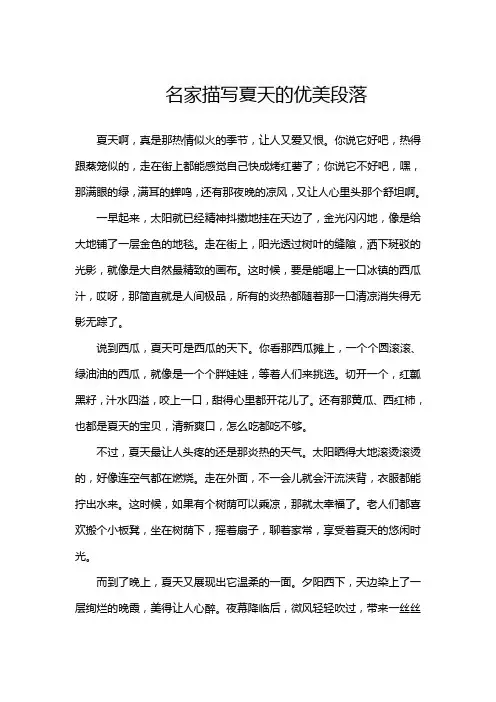 名家描写夏天的优美段落

夏天啊，真是那热情似火的季节，让人又爱又恨。你说它好吧，热得跟蒸笼似的，走在街上都能感觉自己快成烤红薯了；你说它不好吧，嘿，那满眼的绿，满耳的蝉鸣，还有那夜晚的凉风，又让人心里头那个舒坦啊。

一早起来，太阳就已经精神抖擞地挂在天边了，金光闪闪地，像是给大地铺了一层金色的地毯。走在街上，阳光透过树叶的缝隙，洒下斑驳的光影，就像是大自然最精致的画布。这时候，要是能喝上一口冰镇的西瓜汁，哎呀，那简直就是人间极品，所有的炎热都随着那一口清凉消失得无影无踪了。

说到西瓜，夏天可是西瓜的天下。你看那西瓜摊上，一个个圆滚滚、绿油油的西瓜，就像是一个个胖娃娃，等着人们来挑选。切开一个，红瓤黑籽，汁水四溢，咬上一口，甜得心里都开花儿了。还有那黄瓜、西红柿，也都是夏天的宝贝，清新爽口，怎么吃都吃不够。

不过，夏天最让人头疼的还是那炎热的天气。太阳晒得大地滚烫滚烫的，好像连空气都在燃烧。走在外面，不一会儿就会汗流浃背，衣服都能拧出水来。这时候，如果有个树荫可以乘凉，那就太幸福了。老人们都喜欢搬个小板凳，坐在树荫下，摇着扇子，聊着家常，享受着夏天的悠闲时光。

而到了晚上，夏天又展现出它温柔的一面。夕阳西下，天边染上了一层绚烂的晚霞，美得让人心醉。夜幕降临后，微风轻轻吹过，带来一丝丝